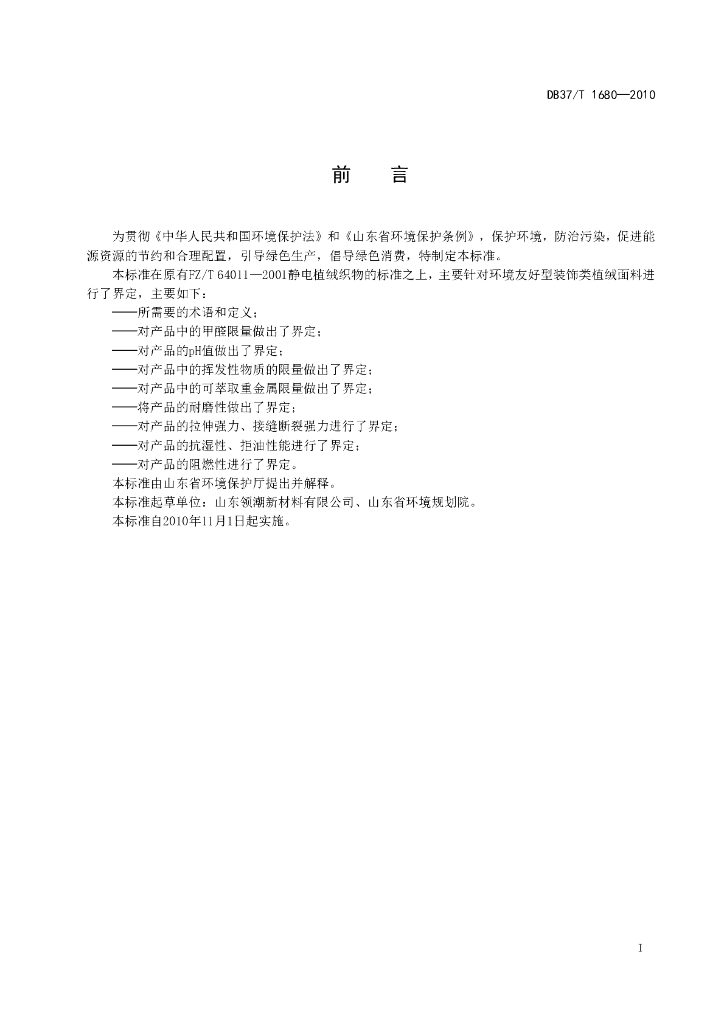 DB37/T 1680—2010

前　言

为贯彻《中华人民共和国环境保护法》和《山东省环境保护条例》，保护环境，防治污染，促进能源资源的节约和合理配置，引导绿色生产，倡导绿色消费，特制定本标准。

本标准在原有FZ/T 64011—2001静电植绒织物的标准之上，主要针对环境友好型装饰类植绒面料进行了界定，主要如下：

——所需要的术语和定义；

——对产品中的甲醛限量做出了界定；

——对产品的pH值做出了界定；

——对产品中的挥发性物质的限量做出了界定；

——对产品中的可萃取重金属限量做出了界定；

——将产品的耐磨性做出了界定；

——对产品的拉伸强力、接缝断裂强力进行了界定；

——对产品的抗湿性、拒油性能进行了界定；

——对产品的阻燃性进行了界定。

本标准由山东省环境保护厅提出并解释。

本标准起草单位：山东领潮新材料有限公司、山东省环境规划院。

本标准自2010年11月1日起实施。

I